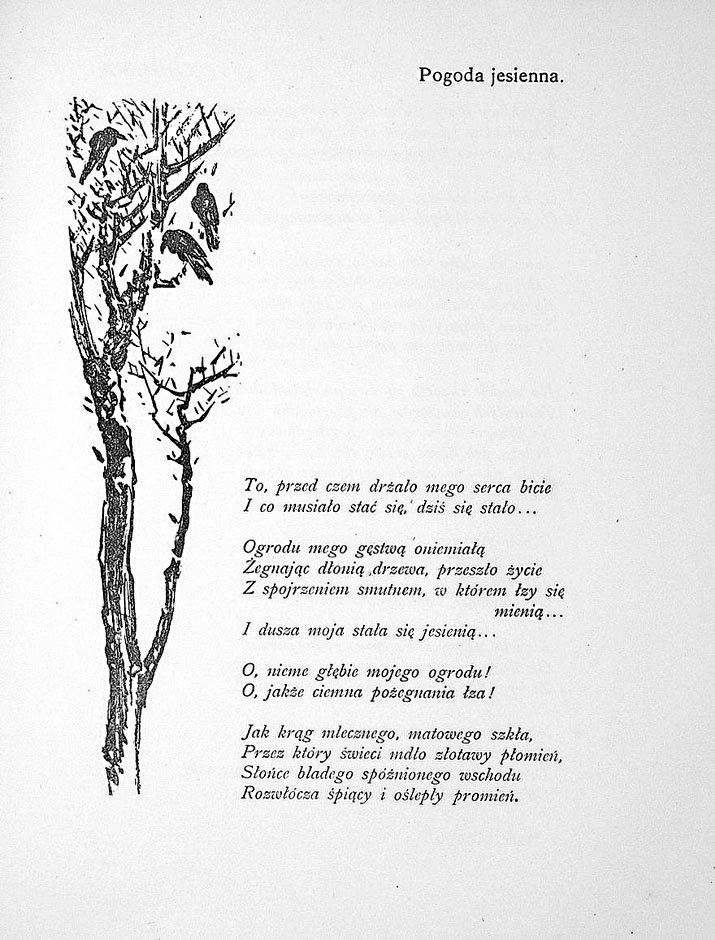 Pogoda jesienna.

To, przed czem drżało mego serca bicie
I co musiało stać się, dziś się stało...

Ogrodu mego gęstwą oniemiałą
Żegnając dłonią drzewa, przeszło życie
Z spojrzeniem smutnem, w którem łzy się mienią...
I dusza moja stała się jesienią...

O, nieme głębie mojego ogrodu!
O, jakże ciemna pożegnania łza!

Jak krąg mlecznego, matowego szkła,
Przez który świeci mdło złotawy płomień,
Słońce bladego spóźnionego wschodu
Rozwłócza śpiący i oślepły promień.